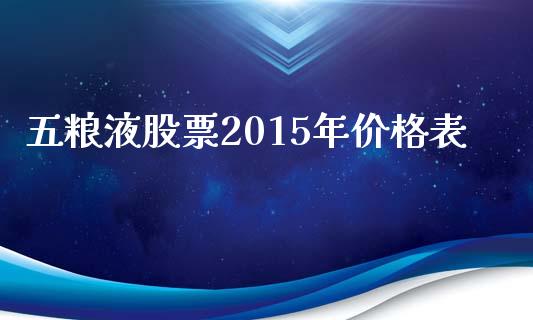 五粮液股票2015年价格表